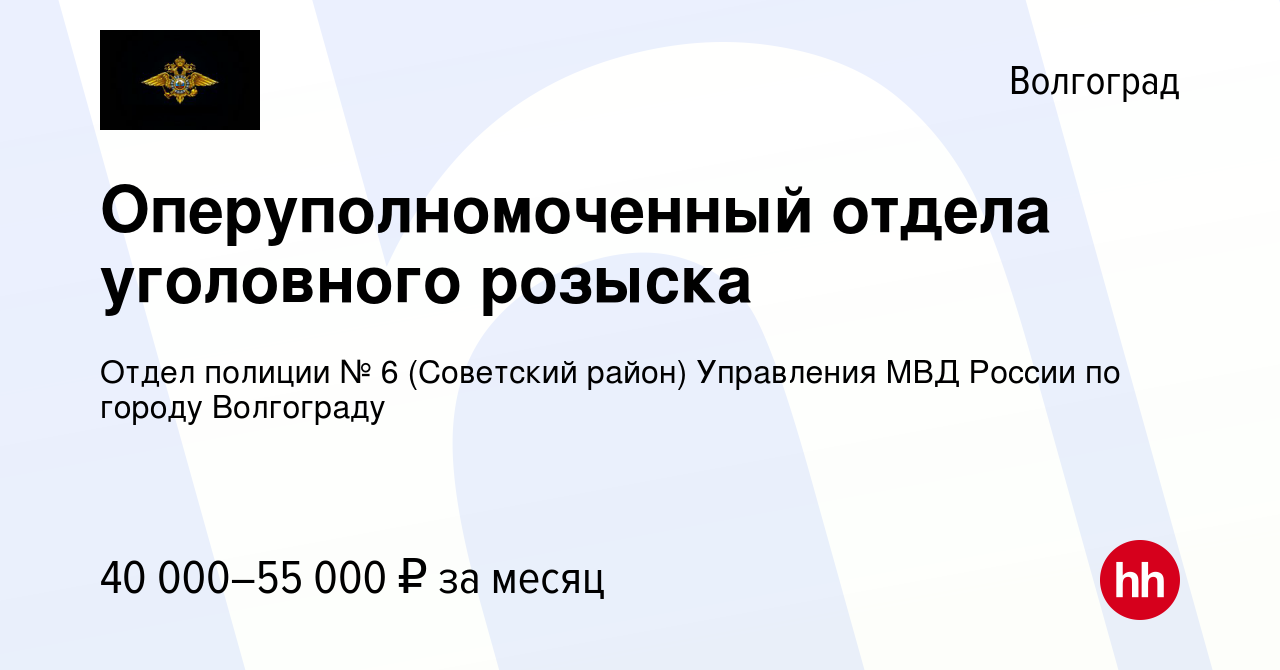 Волгоград

Оперуполномоченный отдела уголовного розыска

Отдел полиции № 6 (Советский район) Управления МВД России по городу Волгограду

40 000–55 000 ₽ за месяц

hh